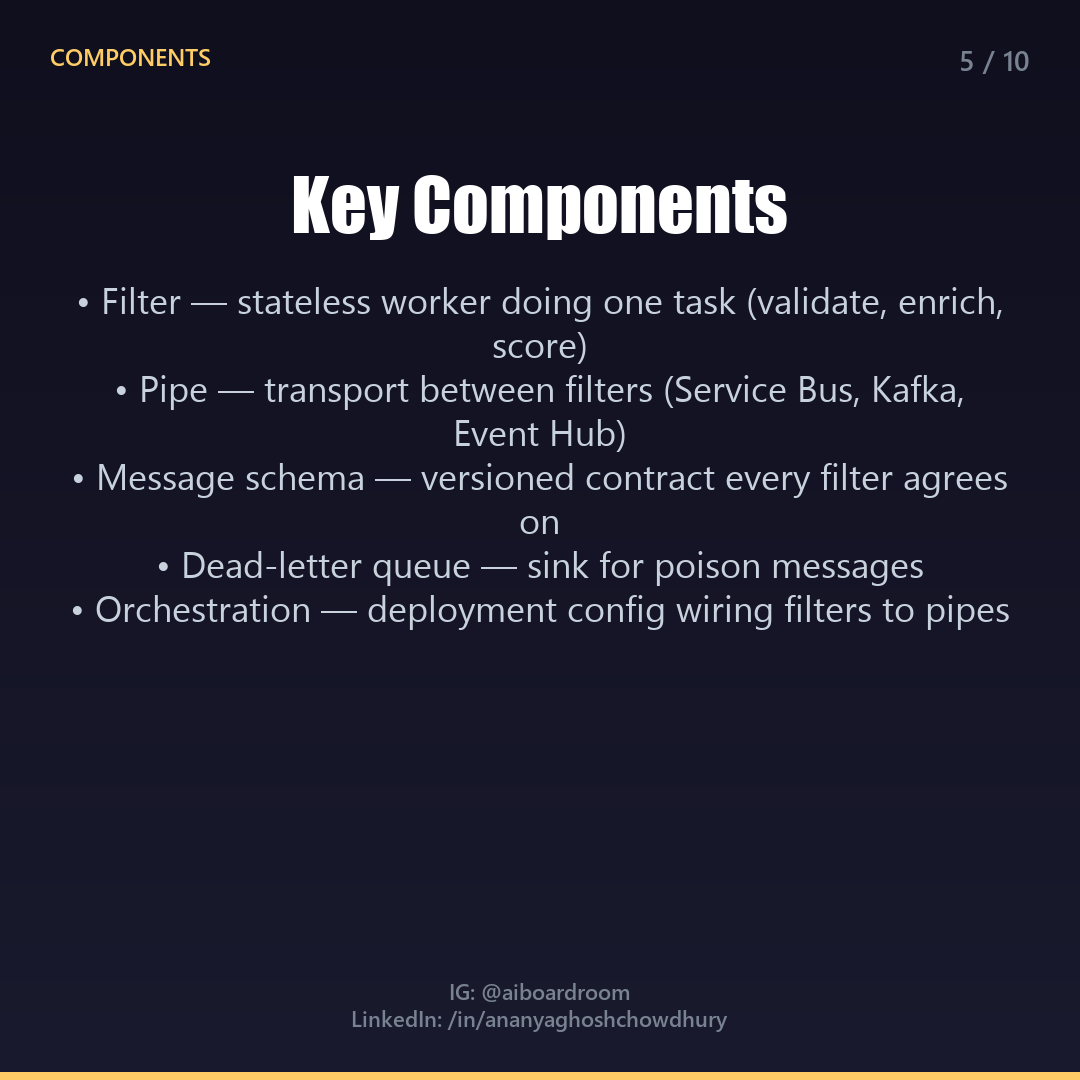 COMPONENTS

5 / 10

Key Components

• Filter — stateless worker doing one task (validate, enrich, score)
• Pipe — transport between filters (Service Bus, Kafka, Event Hub)
• Message schema — versioned contract every filter agrees on
• Dead-letter queue — sink for poison messages
• Orchestration — deployment config wiring filters to pipes

IG: @aiboardroom
LinkedIn: /in/ananyaghoshchowdhury